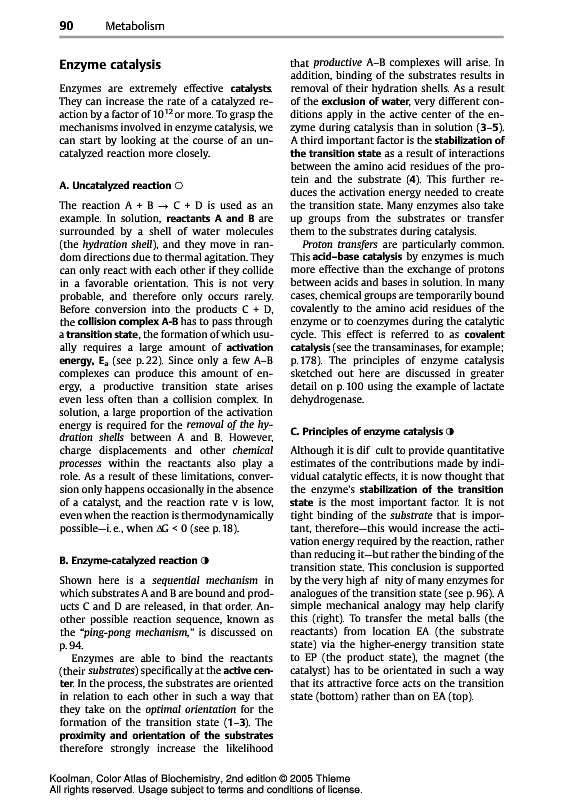 90 Metabolism

Enzyme catalysis

Enzymes are extremely effective catalysts. They can increase the rate of a catalyzed reaction by a factor of $10^{12}$ or more. To grasp the mechanisms involved in enzyme catalysis, we can start by looking at the course of an uncatalyzed reaction more closely.

A. Uncatalyzed reaction ○

The reaction A + B → C + D is used as an example. In solution, reactants A and B are surrounded by a shell of water molecules (the hydration shell), and they move in random directions due to thermal agitation. They can only react with each other if they collide in a favorable orientation. This is not very probable, and therefore only occurs rarely. Before conversion into the products C + D, the collision complex A-B has to pass through a transition state, the formation of which usually requires a large amount of activation energy, $E_a$ (see p. 22). Since only a few A–B complexes can produce this amount of energy, a productive transition state arises even less often than a collision complex. In solution, a large proportion of the activation energy is required for the removal of the hydration shells between A and B. However, charge displacements and other chemical processes within the reactants also play a role. As a result of these limitations, conversion only happens occasionally in the absence of a catalyst, and the reaction rate v is low, even when the reaction is thermodynamically possible—i. e., when $\Delta G < 0$ (see p. 18).

B. Enzyme-catalyzed reaction ◑

Shown here is a sequential mechanism in which substrates A and B are bound and products C and D are released, in that order. Another possible reaction sequence, known as the "ping-pong mechanism," is discussed on p. 94.

Enzymes are able to bind the reactants (their substrates) specifically at the active center. In the process, the substrates are oriented in relation to each other in such a way that they take on the optimal orientation for the formation of the transition state (1–3). The proximity and orientation of the substrates therefore strongly increase the likelihood that productive A–B complexes will arise. In addition, binding of the substrates results in removal of their hydration shells. As a result of the exclusion of water, very different conditions apply in the active center of the enzyme during catalysis than in solution (3–5). A third important factor is the stabilization of the transition state as a result of interactions between the amino acid residues of the protein and the substrate (4). This further reduces the activation energy needed to create the transition state. Many enzymes also take up groups from the substrates or transfer them to the substrates during catalysis.

Proton transfers are particularly common. This acid–base catalysis by enzymes is much more effective than the exchange of protons between acids and bases in solution. In many cases, chemical groups are temporarily bound covalently to the amino acid residues of the enzyme or to coenzymes during the catalytic cycle. This effect is referred to as covalent catalysis (see the transaminases, for example; p. 178). The principles of enzyme catalysis sketched out here are discussed in greater detail on p. 100 using the example of lactate dehydrogenase.

C. Principles of enzyme catalysis ◑

Although it is dif cult to provide quantitative estimates of the contributions made by individual catalytic effects, it is now thought that the enzyme's stabilization of the transition state is the most important factor. It is not tight binding of the substrate that is important, therefore—this would increase the activation energy required by the reaction, rather than reducing it—but rather the binding of the transition state. This conclusion is supported by the very high af nity of many enzymes for analogues of the transition state (see p. 96). A simple mechanical analogy may help clarify this (right). To transfer the metal balls (the reactants) from location EA (the substrate state) via the higher-energy transition state to EP (the product state), the magnet (the catalyst) has to be orientated in such a way that its attractive force acts on the transition state (bottom) rather than on EA (top).

Koolman, Color Atlas of Biochemistry, 2nd edition © 2005 Thieme
All rights reserved. Usage subject to terms and conditions of license.